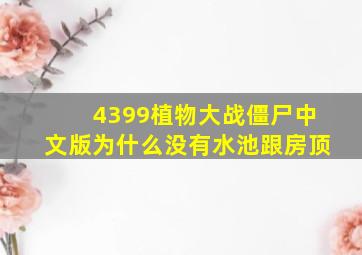 4399植物大战僵尸中文版为什么没有水池跟房顶